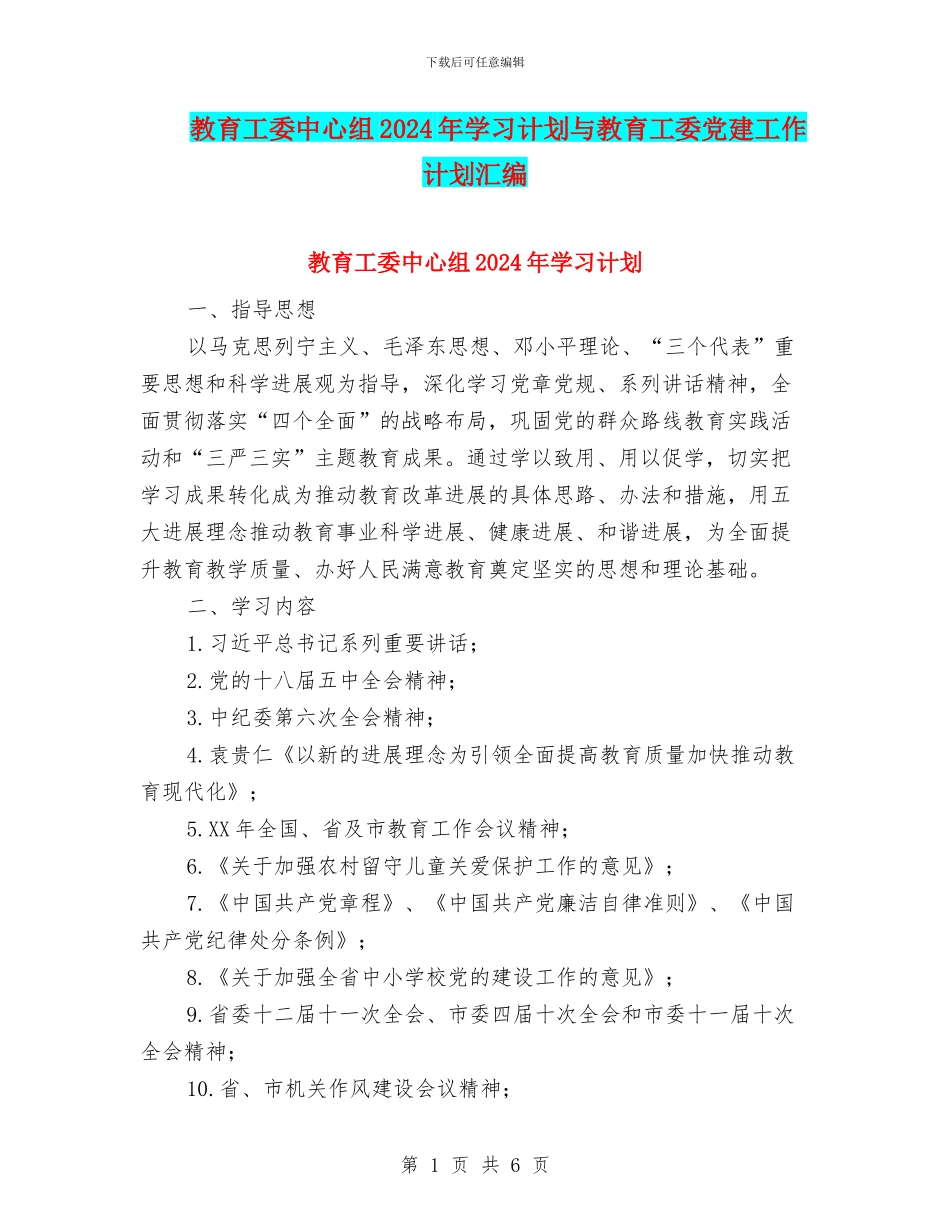 下载后可任意编辑

教育工委中心组2024年学习计划与教育工委党建工作计划汇编

教育工委中心组2024年学习计划

一、指导思想

以马克思列宁主义、毛泽东思想、邓小平理论、“三个代表”重要思想和科学进展观为指导，深化学习党章党规、系列讲话精神，全面贯彻落实“四个全面”的战略布局，巩固党的群众路线教育实践活动和“三严三实”主题教育成果。通过学以致用、用以促学，切实把学习成果转化成为推动教育改革进展的具体思路、办法和措施，用五大进展理念推动教育事业科学进展、健康进展、和谐进展，为全面提升教育教学质量、办好人民满意教育奠定坚实的思想和理论基础。

二、学习内容

1.习近平总书记系列重要讲话；

2.党的十八届五中全会精神；

3.中纪委第六次全会精神；

4.袁贵仁《以新的进展理念为引领全面提高教育质量加快推动教育现代化》；

5.XX年全国、省及市教育工作会议精神；

6.《关于加强农村留守儿童关爱保护工作的意见》；

7.《中国共产党章程》、《中国共产党廉洁自律准则》、《中国共产党纪律处分条例》；

8.《关于加强全省中小学校党的建设工作的意见》；

9.省委十二届十一次全会、市委四届十次全会和市委十一届十次全会精神；

10.省、市机关作风建设会议精神；

第 1 页 共 6 页